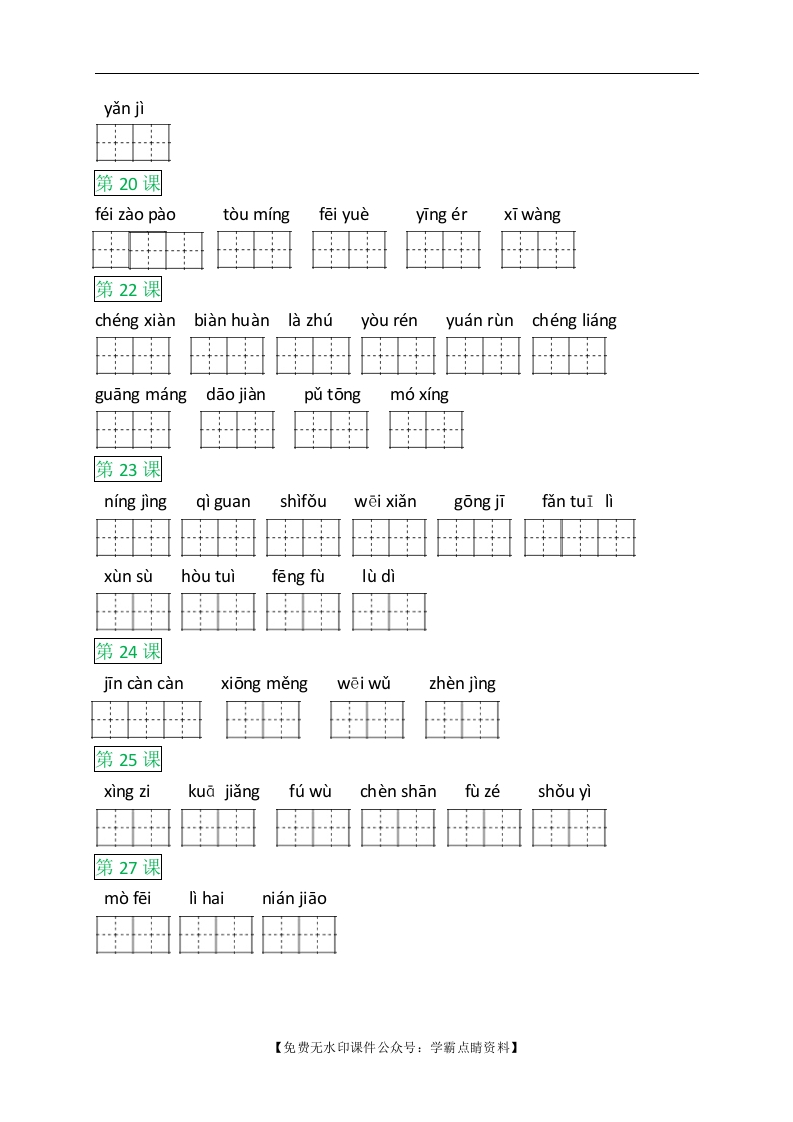 yǎn jì

第 20 课

féi zào pào tòu míng fēi yuè yīng ér xī wàng

第 22 课

chéng xiàn biàn huàn là zhú yòu rén yuán rùn chéng liáng

guāng máng dāo jiàn pǔ tōng mó xíng

第 23 课

níng jìng qì guan shìfǒu wēi xiǎn gōng jī fǎn tuī lì

xùn sù hòu tuì fēng fù lù dì

第 24 课

jīn càn càn xiōng měng wēi wǔ zhèn jìng

第 25 课

xìng zi kuā jiǎng fú wù chèn shān fù zé shǒu yì

第 27 课

mò fēi lì hai nián jiāo

【免费无水印课件公众号：学霸点睛资料】